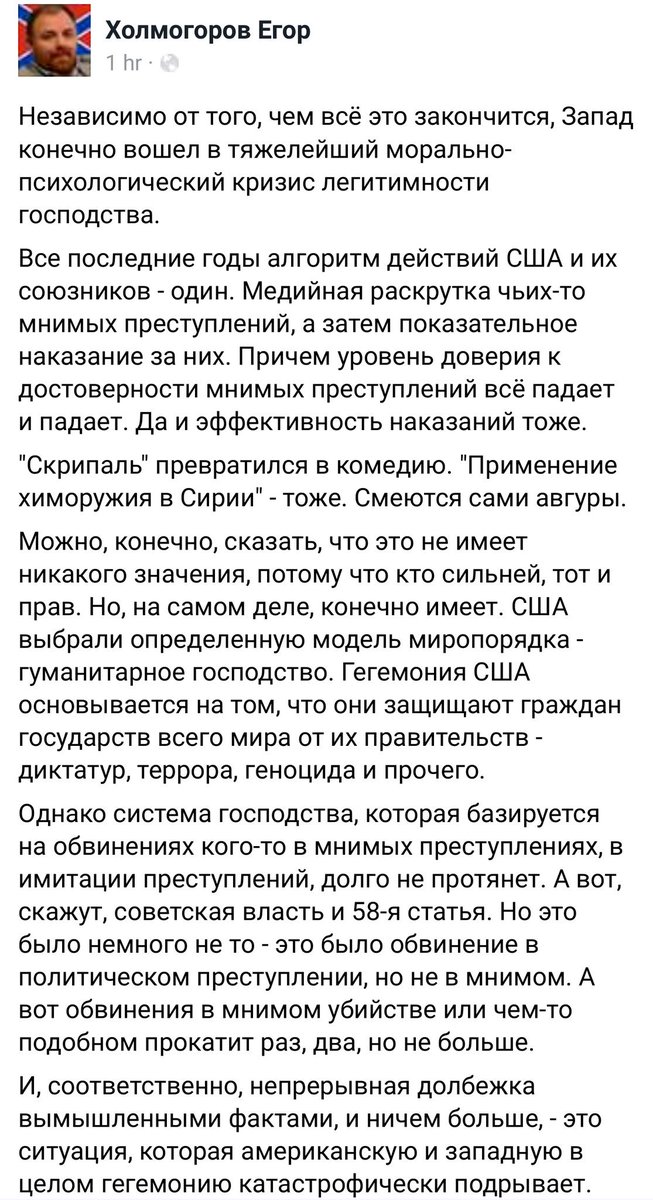 Холмогоров Егор
1 hr ·

Независимо от того, чем всё это закончится, Запад конечно вошел в тяжелейший морально-психологический кризис легитимности господства.

Все последние годы алгоритм действий США и их союзников - один. Медийная раскрутка чьих-то мнимых преступлений, а затем показательное наказание за них. Причем уровень доверия к достоверности мнимых преступлений всё падает и падает. Да и эффективность наказаний тоже.

"Скрипаль" превратился в комедию. "Применение химоружия в Сирии" - тоже. Смеются сами авгуры.

Можно, конечно, сказать, что это не имеет никакого значения, потому что кто сильней, тот и прав. Но, на самом деле, конечно имеет. США выбрали определенную модель миропорядка - гуманитарное господство. Гегемония США основывается на том, что они защищают граждан государств всего мира от их правительств - диктатур, террора, геноцида и прочего.

Однако система господства, которая базируется на обвинениях кого-то в мнимых преступлениях, в имитации преступлений, долго не протянет. А вот, скажут, советская власть и 58-я статья. Но это было немного не то - это было обвинение в политическом преступлении, но не в мнимом. А вот обвинения в мнимом убийстве или чем-то подобном прокатит раз, два, но не больше.

И, соответственно, непрерывная долбежка вымышленными фактами, и ничем больше, - это ситуация, которая американскую и западную в целом гегемонию катастрофически подрывает.